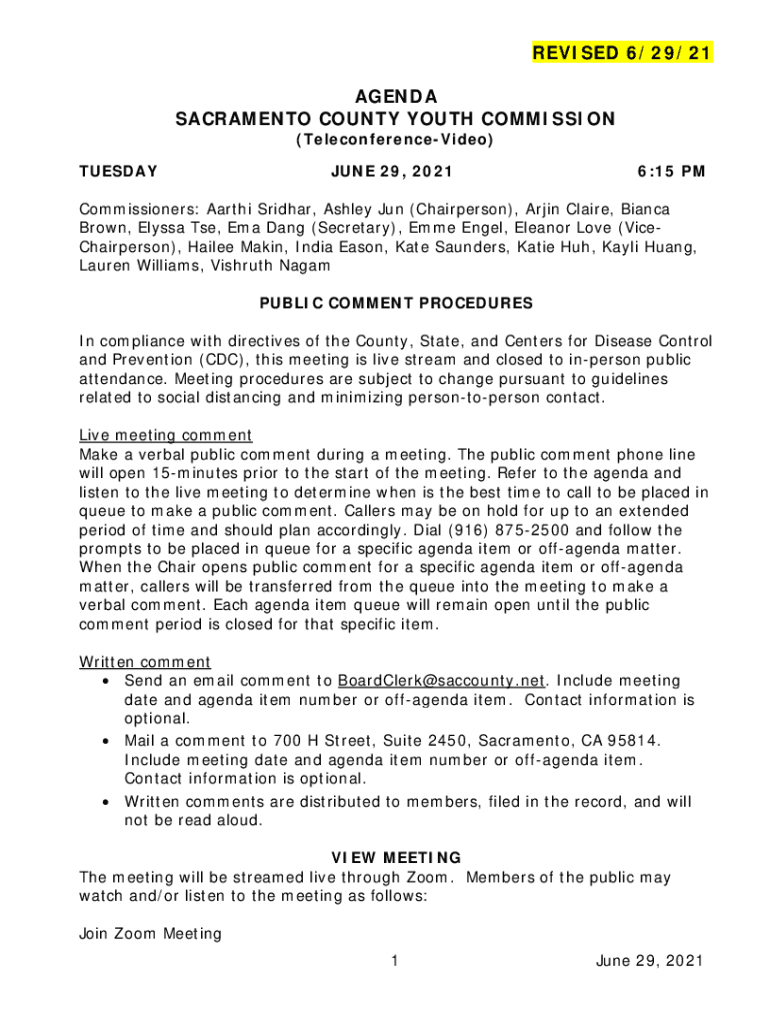 REVISED 6/29/21

AGENDA
SACRAMENTO COUNTY YOUTH COMMISSION
(Teleconference-Video)

TUESDAY JUNE 29, 2021 6:15 PM

Commissioners: Aarthi Sridhar, Ashley Jun (Chairperson), Arjin Claire, Bianca Brown, Elyssa Tse, Ema Dang (Secretary), Emme Engel, Eleanor Love (Vice-Chairperson), Hailee Makin, India Eason, Kate Saunders, Katie Huh, Kayli Huang, Lauren Williams, Vishruth Nagam

PUBLIC COMMENT PROCEDURES

In compliance with directives of the County, State, and Centers for Disease Control and Prevention (CDC), this meeting is live stream and closed to in-person public attendance. Meeting procedures are subject to change pursuant to guidelines related to social distancing and minimizing person-to-person contact.

Live meeting comment
Make a verbal public comment during a meeting. The public comment phone line will open 15-minutes prior to the start of the meeting. Refer to the agenda and listen to the live meeting to determine when is the best time to call to be placed in queue to make a public comment. Callers may be on hold for up to an extended period of time and should plan accordingly. Dial (916) 875-2500 and follow the prompts to be placed in queue for a specific agenda item or off-agenda matter. When the Chair opens public comment for a specific agenda item or off-agenda matter, callers will be transferred from the queue into the meeting to make a verbal comment. Each agenda item queue will remain open until the public comment period is closed for that specific item.

Written comment
• Send an email comment to BoardClerk@saccounty.net. Include meeting date and agenda item number or off-agenda item. Contact information is optional.
• Mail a comment to 700 H Street, Suite 2450, Sacramento, CA 95814. Include meeting date and agenda item number or off-agenda item. Contact information is optional.
• Written comments are distributed to members, filed in the record, and will not be read aloud.

VIEW MEETING
The meeting will be streamed live through Zoom. Members of the public may watch and/or listen to the meeting as follows:

Join Zoom Meeting

1 June 29, 2021